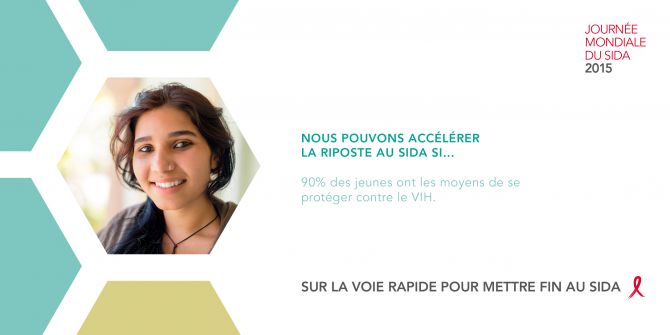 JOURNÉE MONDIALE DU SIDA 2015

NOUS POUVONS ACCÉLÉRER LA RIPOSTE AU SIDA SI...

90% des jeunes ont les moyens de se protéger contre le VIH.

SUR LA VOIE RAPIDE POUR METTRE FIN AU SIDA